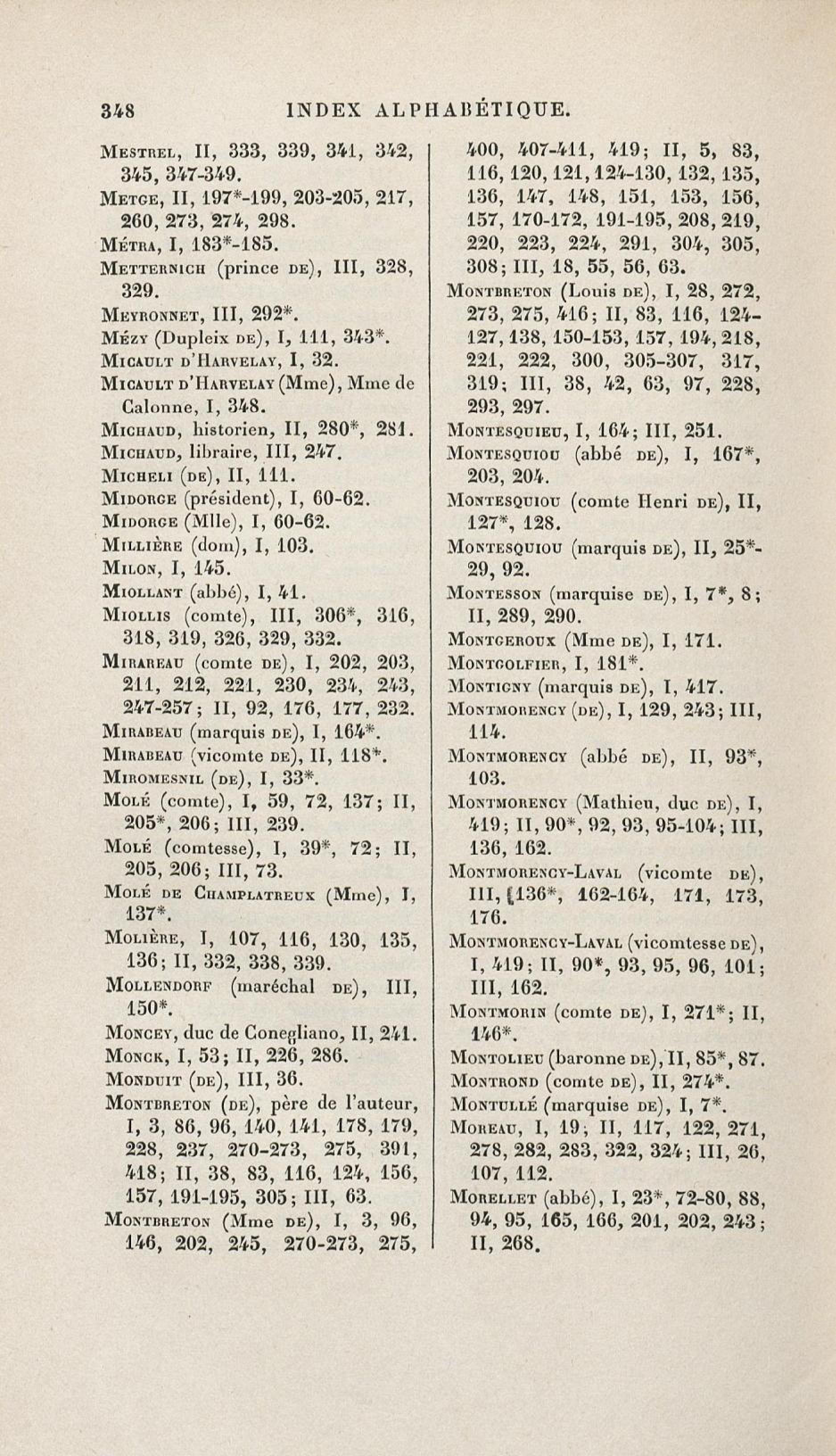 348 INDEX ALPHABÉTIQUE.

Mestrel, II, 333, 339, 341, 342, 345, 347-349.
Metge, II, 197*-199, 203-205, 217, 260, 273, 274, 298.
Métra, I, 183*-185.
Metternich (prince de), III, 328, 329.
Meyronnet, III, 292*.
Mézy (Dupleix de), I, 111, 343*.
Micault d'Harvelay, I, 32.
Micault d'Harvelay (Mme), Mme de Calonne, I, 348.
Michaud, historien, II, 280*, 281.
Michaud, libraire, III, 247.
Micheli (de), II, 111.
Midorge (président), I, 60-62.
Midorge (Mlle), I, 60-62.
Millière (dom), I, 103.
Milon, I, 145.
Miollant (abbé), I, 41.
Miollis (comte), III, 306*, 316, 318, 319, 326, 329, 332.
Mirabeau (comte de), I, 202, 203, 211, 212, 221, 230, 234, 243, 247-257; II, 92, 176, 177, 232.
Mirabeau (marquis de), I, 164*.
Mirabeau (vicomte de), II, 118*.
Miromesnil (de), I, 33*.
Molé (comte), I, 59, 72, 137; II, 205*, 206; III, 239.
Molé (comtesse), I, 39*, 72; II, 205, 206; III, 73.
Molé de Champlatreux (Mme), I, 137*.
Molière, I, 107, 116, 130, 135, 136; II, 332, 338, 339.
Mollendorf (maréchal de), III, 150*.
Moncey, duc de Conegliano, II, 241.
Monck, I, 53; II, 226, 286.
Monduit (de), III, 36.
Montbreton (de), père de l'auteur, I, 3, 86, 96, 140, 141, 178, 179, 228, 237, 270-273, 275, 391, 418; II, 38, 83, 116, 124, 156, 157, 191-195, 305; III, 63.
Montbreton (Mme de), I, 3, 96, 146, 202, 245, 270-273, 275, 400, 407-411, 419; II, 5, 83, 116, 120, 121, 124-130, 132, 135, 136, 147, 148, 151, 153, 156, 157, 170-172, 191-195, 208, 219, 220, 223, 224, 291, 304, 305, 308; III, 18, 55, 56, 63.
Montbreton (Louis de), I, 28, 272, 273, 275, 416; II, 83, 116, 124-127, 138, 150-153, 157, 194, 218, 221, 222, 300, 305-307, 317, 319; III, 38, 42, 63, 97, 228, 293, 297.
Montesquieu, I, 164; III, 251.
Montesquiou (abbé de), I, 167*, 203, 204.
Montesquiou (comte Henri de), II, 127*, 128.
Montesquiou (marquis de), II, 25*-29, 92.
Montesson (marquise de), I, 7*, 8; II, 289, 290.
Montgeroux (Mme de), I, 171.
Montgolfier, I, 181*.
Montigny (marquis de), I, 417.
Montmorency (de), I, 129, 243; III, 114.
Montmorency (abbé de), II, 93*, 103.
Montmorency (Mathieu, duc de), I, 419; II, 90*, 92, 93, 95-104; III, 136, 162.
Montmorency-Laval (vicomte de), III, 136*, 162-164, 171, 173, 176.
Montmorency-Laval (vicomtesse de), I, 419; II, 90*, 93, 95, 96, 101; III, 162.
Montmorin (comte de), I, 271*; II, 146*.
Montolieu (baronne de), II, 85*, 87.
Montrond (comte de), II, 274*.
Montullé (marquise de), I, 7*.
Moreau, I, 19; II, 117, 122, 271, 278, 282, 283, 322, 324; III, 26, 107, 112.
Morellet (abbé), I, 23*, 72-80, 88, 94, 95, 165, 166, 201, 202, 243; II, 268.